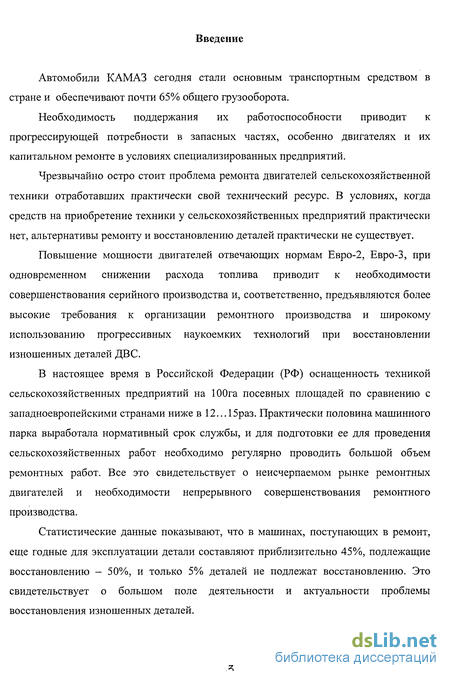 Введение

Автомобили КАМАЗ сегодня стали основным транспортным средством в стране и обеспечивают почти 65% общего грузооборота.

Необходимость поддержания их работоспособности приводит к прогрессирующей потребности в запасных частях, особенно двигателях и их капитальном ремонте в условиях специализированных предприятий.

Чрезвычайно остро стоит проблема ремонта двигателей сельскохозяйственной техники отработавших практически свой технический ресурс. В условиях, когда средств на приобретение техники у сельскохозяйственных предприятий практически нет, альтернативы ремонту и восстановлению деталей практически не существует.

Повышение мощности двигателей отвечающих нормам Евро-2, Евро-3, при одновременном снижении расхода топлива приводит к необходимости совершенствования серийного производства и, соответственно, предъявляются более высокие требования к организации ремонтного производства и широкому использованию прогрессивных наукоемких технологий при восстановлении изношенных деталей ДВС.

В настоящее время в Российской Федерации (РФ) оснащенность техникой сельскохозяйственных предприятий на 100га посевных площадей по сравнению с западноевропейскими странами ниже в 12…15раз. Практически половина машинного парка выработала нормативный срок службы, и для подготовки ее для проведения сельскохозяйственных работ необходимо регулярно проводить большой объем ремонтных работ. Все это свидетельствует о неисчерпаемом рынке ремонтных двигателей и необходимости непрерывного совершенствования ремонтного производства.

Статистические данные показывают, что в машинах, поступающих в ремонт, еще годные для эксплуатации детали составляют приблизительно 45%, подлежащие восстановлению – 50%, и только 5% деталей не подлежат восстановлению. Это свидетельствует о большом поле деятельности и актуальности проблемы восстановления изношенных деталей.

3

dsLib.net
библиотека диссертаций